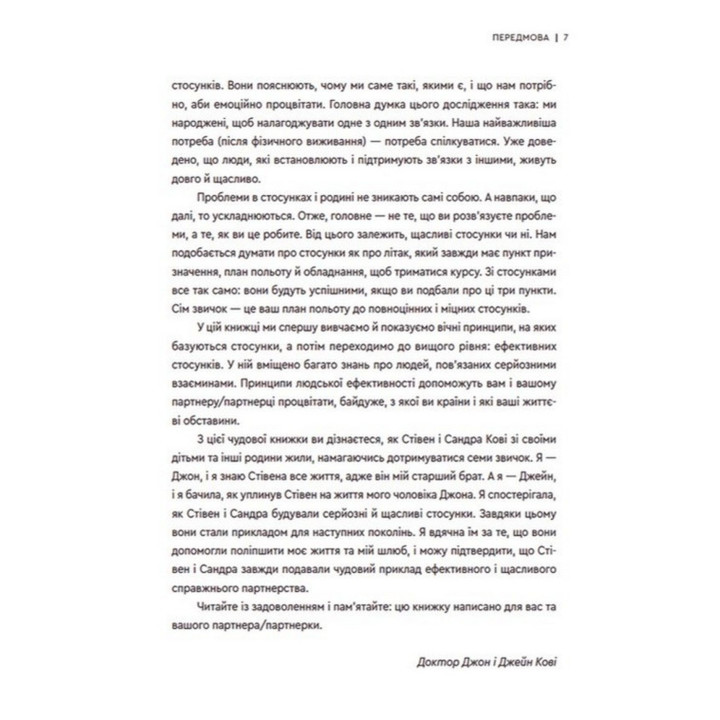 ПЕРЕДМОВА | 7

стосунків. Вони пояснюють, чому ми саме такі, якими є, і що нам потрібно, аби емоційно процвітати. Головна думка цього дослідження така: ми народжені, щоб налагоджувати одне з одним зв'язки. Наша найважливіша потреба (після фізичного виживання) — потреба спілкуватися. Уже доведено, що люди, які встановлюють і підтримують зв'язки з іншими, живуть довго й щасливо.

Проблеми в стосунках і родині не зникають самі собою. А навпаки, що далі, то ускладнюються. Отже, головне — не те, що ви розв'язуєте проблеми, а те, як ви це робите. Від цього залежить, щасливі стосунки чи ні. Нам подобається думати про стосунки як про літак, який завжди має пункт призначення, план польоту й обладнання, щоб триматися курсу. Зі стосунками все так само: вони будуть успішними, якщо ви подбали про ці три пункти. Сім звичок — це ваш план польоту до повноцінних і міцних стосунків.

У цій книжці ми спершу вивчаємо й показуємо вічні принципи, на яких базуються стосунки, а потім переходимо до вищого рівня: ефективних стосунків. У ній вміщено багато знань про людей, пов'язаних серйозними взаєминами. Принципи людської ефективності допоможуть вам і вашому партнеру/партнерці процвітати, байдуже, з якої ви країни і які ваші життєві обставини.

З цієї чудової книжки ви дізнаєтеся, як Стівен і Сандра Кові зі своїми дітьми та інші родини жили, намагаючись дотримуватися семи звичок. Я — Джон, і я знаю Стівена все життя, адже він мій старший брат. А я — Джейн, і я бачила, як уплинув Стівен на життя мого чоловіка Джона. Я спостерігала, як Стівен і Сандра будували серйозні й щасливі стосунки. Завдяки цьому вони стали прикладом для наступних поколінь. Я вдячна їм за те, що вони допомогли поліпшити моє життя та мій шлюб, і можу підтвердити, що Стівен і Сандра завжди подавали чудовий приклад ефективного і щасливого справжнього партнерства.

Читайте із задоволенням і пам'ятайте: цю книжку написано для вас та вашого партнера/партнерки.

Доктор Джон і Джейн Кові